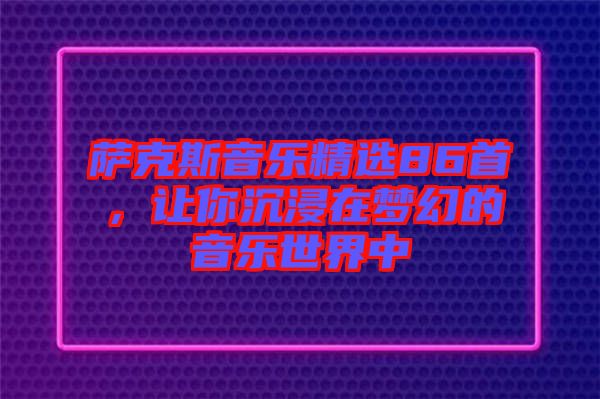 萨克斯音乐精选86首，让你沉浸在梦幻的音乐世界中